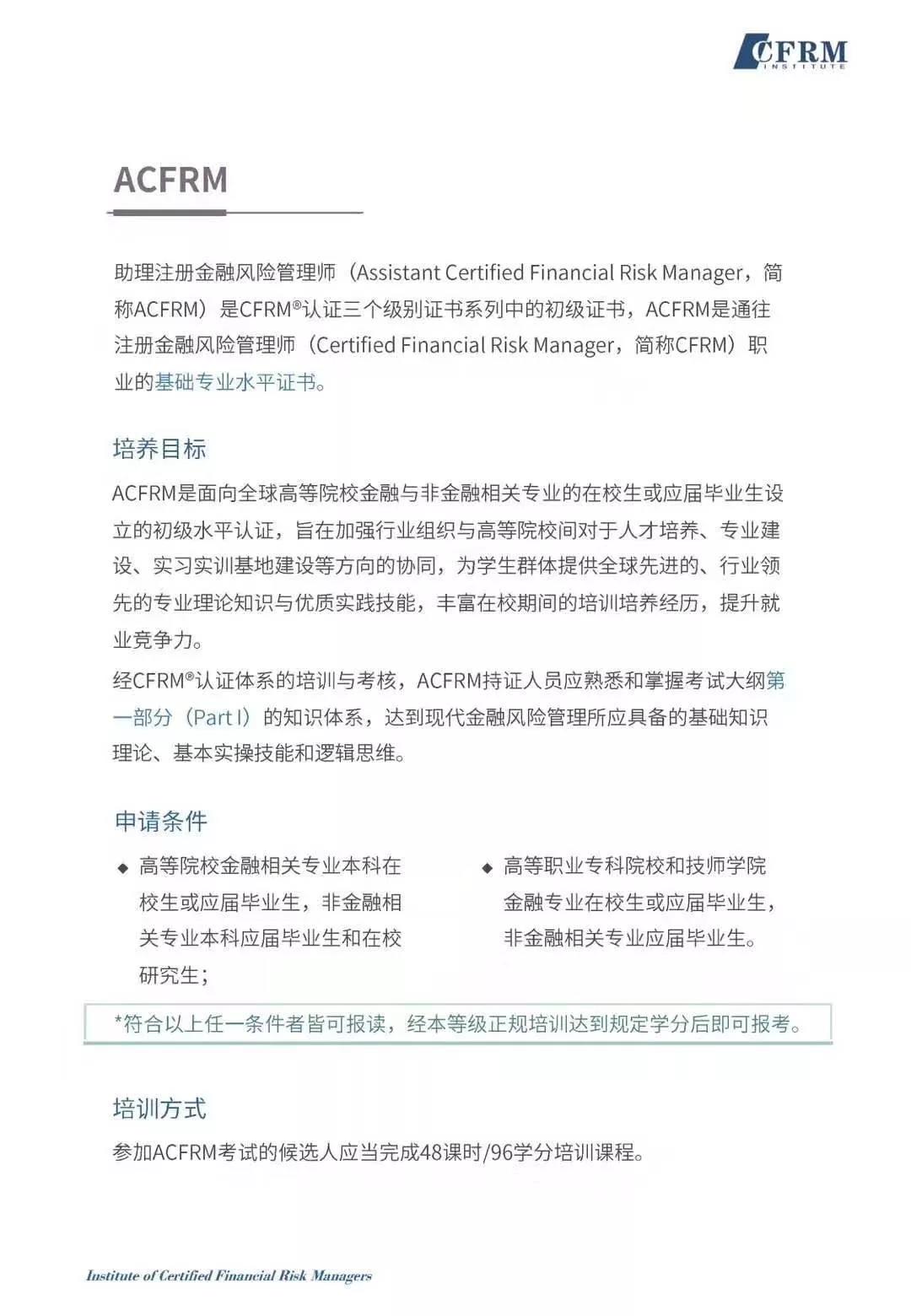 CFRM INSTITUTE

ACFRM

助理注册金融风险管理师（Assistant Certified Financial Risk Manager，简称ACFRM）是CFRM®认证三个级别证书系列中的初级证书，ACFRM是通往注册金融风险管理师（Certified Financial Risk Manager，简称CFRM）职业的基础专业水平证书。

培养目标

ACFRM是面向全球高等院校金融与非金融相关专业的在校生或应届毕业生设立的初级水平认证，旨在加强行业组织与高等院校间对于人才培养、专业建设、实习实训基地建设等方向的协同，为学生群体提供全球先进的、行业领先的专业理论知识与优质实践技能，丰富在校期间的培训培养经历，提升就业竞争力。

经CFRM®认证体系的培训与考核，ACFRM持证人员应熟悉和掌握考试大纲第一部分（Part I）的知识体系，达到现代金融风险管理所应具备的基础知识理论、基本实操技能和逻辑思维。

申请条件

◆ 高等院校金融相关专业本科在校生或应届毕业生，非金融相关专业本科应届毕业生和在校研究生；

◆ 高等职业专科院校和技师学院金融专业在校生或应届毕业生，非金融相关专业应届毕业生。

*符合以上任一条件者皆可报读，经本等级正规培训达到规定学分后即可报考。

培训方式

参加ACFRM考试的候选人应当完成48课时/96学分培训课程。

Institute of Certified Financial Risk Managers